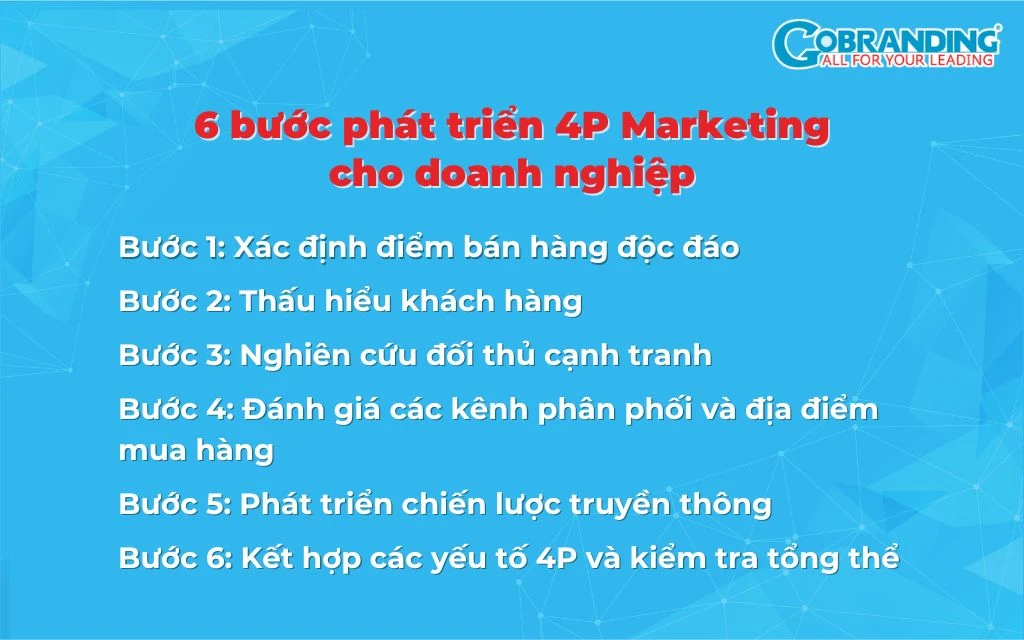 GOBRANDING®
ALL FOR YOUR LEADING

6 bước phát triển 4P Marketing cho doanh nghiệp

Bước 1: Xác định điểm bán hàng độc đáo

Bước 2: Thấu hiểu khách hàng

Bước 3: Nghiên cứu đối thủ cạnh tranh

Bước 4: Đánh giá các kênh phân phối và địa điểm mua hàng

Bước 5: Phát triển chiến lược truyền thông

Bước 6: Kết hợp các yếu tố 4P và kiểm tra tổng thể